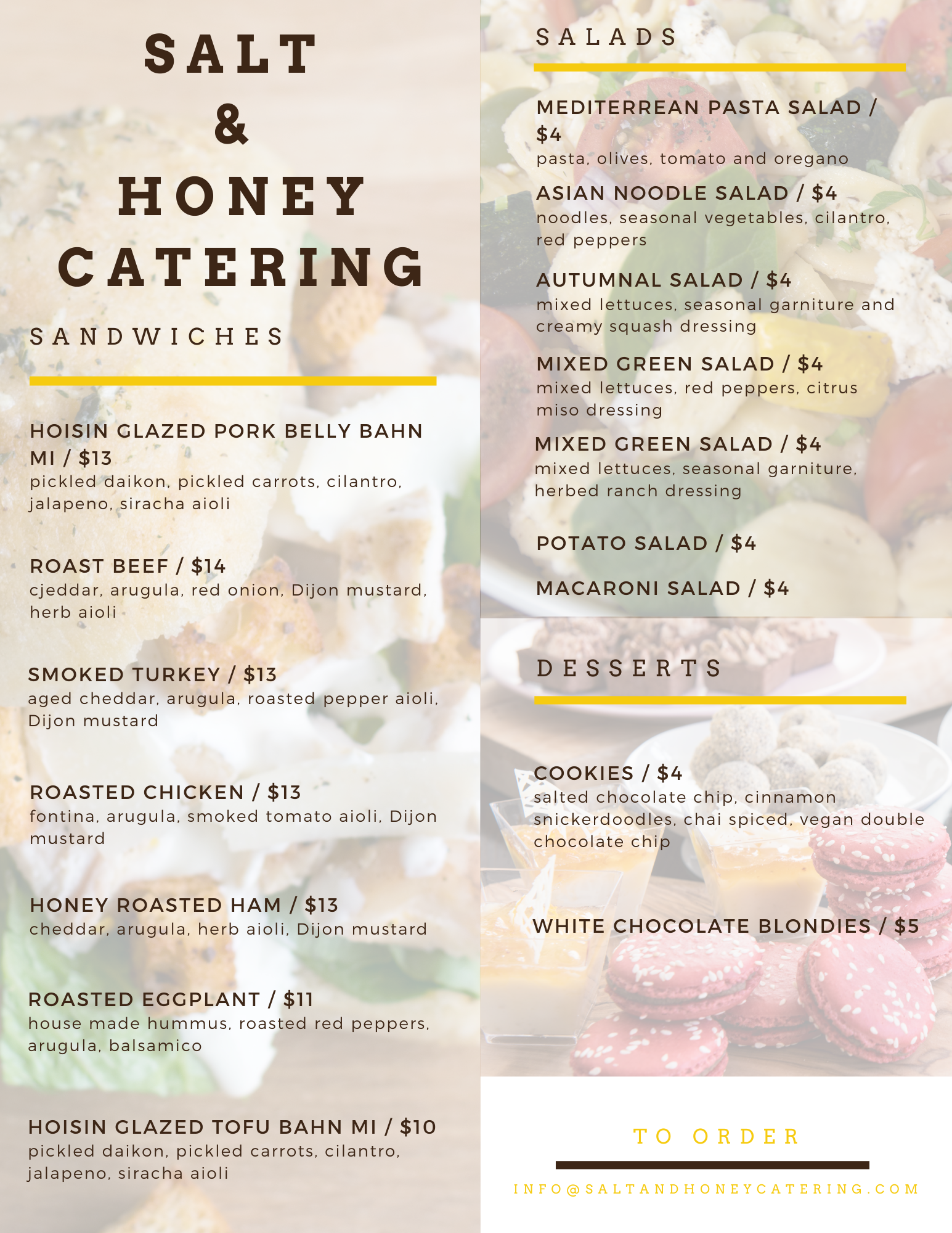 SALT
&
HONEY
CATERING

SANDWICHES

HOISIN GLAZED PORK BELLY BAHN MI / $13
pickled daikon, pickled carrots, cilantro, jalapeno, siracha aioli

ROAST BEEF / $14
cjeddar, arugula, red onion, Dijon mustard, herb aioli

SMOKED TURKEY / $13
aged cheddar, arugula, roasted pepper aioli, Dijon mustard

ROASTED CHICKEN / $13
fontina, arugula, smoked tomato aioli, Dijon mustard

HONEY ROASTED HAM / $13
cheddar, arugula, herb aioli, Dijon mustard

ROASTED EGGPLANT / $11
house made hummus, roasted red peppers, arugula, balsamico

HOISIN GLAZED TOFU BAHN MI / $10
pickled daikon, pickled carrots, cilantro, jalapeno, siracha aioli

SALADS

MEDITERREAN PASTA SALAD / $4
pasta, olives, tomato and oregano

ASIAN NOODLE SALAD / $4
noodles, seasonal vegetables, cilantro, red peppers

AUTUMNAL SALAD / $4
mixed lettuces, seasonal garniture and creamy squash dressing

MIXED GREEN SALAD / $4
mixed lettuces, red peppers, citrus miso dressing

MIXED GREEN SALAD / $4
mixed lettuces, seasonal garniture, herbed ranch dressing

POTATO SALAD / $4

MACARONI SALAD / $4

DESSERTS

COOKIES / $4
salted chocolate chip, cinnamon snickerdoodles, chai spiced, vegan double chocolate chip

WHITE CHOCOLATE BLONDIES / $5

TO ORDER

INFO@SALTANDHONEYCATERING.COM